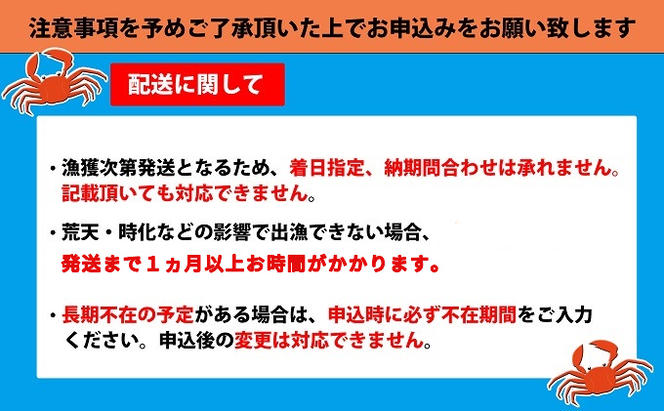 注意事項を予めご了承頂いた上でお申込みをお願い致します

配送に関して

・漁獲次第発送となるため、着日指定、納期問合わせは承れません。記載頂いても対応できません。

・荒天・時化などの影響で出漁できない場合、発送まで１ヵ月以上お時間がかかります。

・長期不在の予定がある場合は、申込時に必ず不在期間をご入力ください。申込後の変更は対応できません。